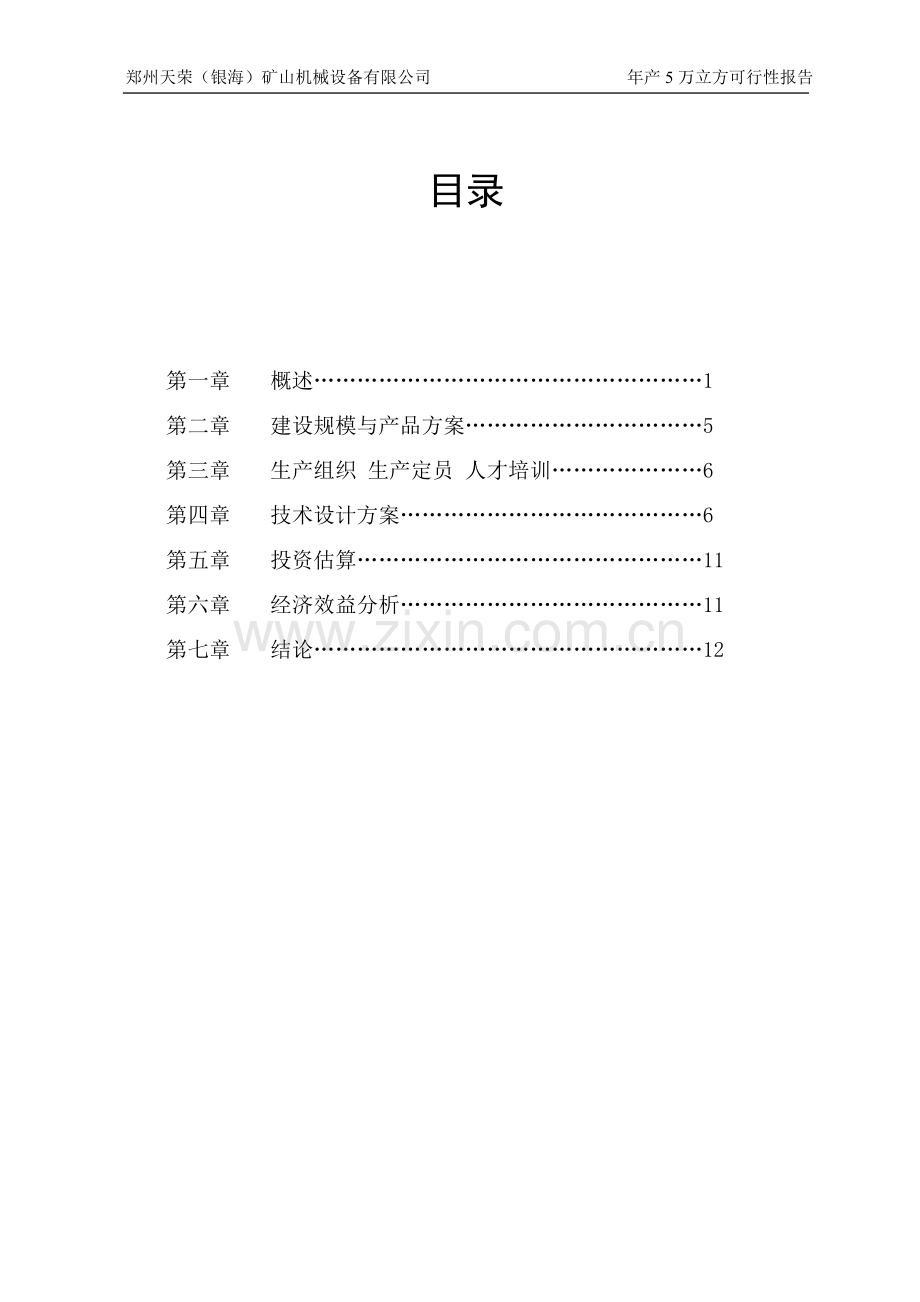 郑州天荣（银海）矿山机械设备有限公司 年产 5 万立方可行性报告

目录

第一章 概述…………………………………………………1
第二章 建设规模与产品方案……………………………5
第三章 生产组织 生产定员 人才培训…………………6
第四章 技术设计方案……………………………………6
第五章 投资估算…………………………………………11
第六章 经济效益分析……………………………………11
第七章 结论………………………………………………12

www.zixin.com.cn